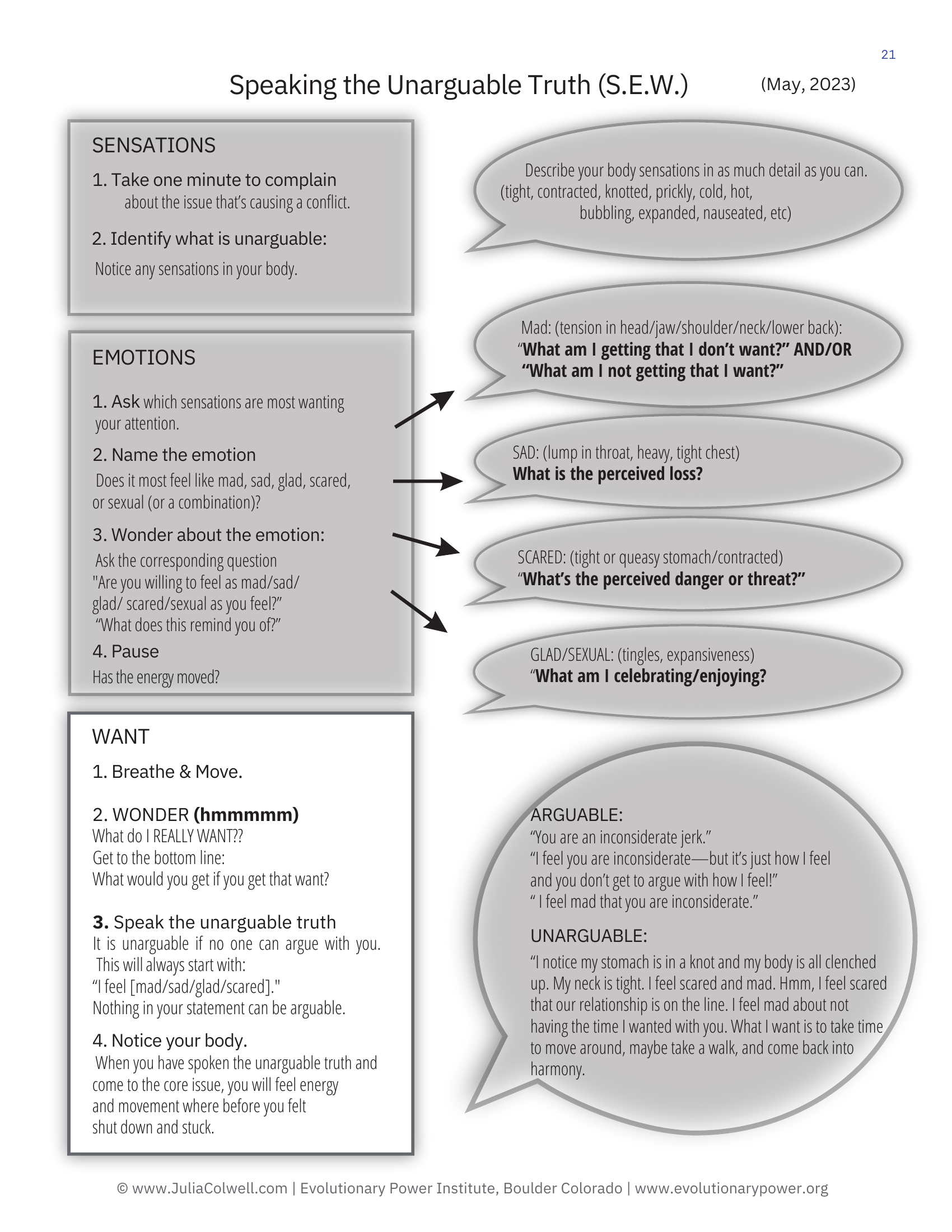 21

Speaking the Unarguable Truth (S.E.W.) (May, 2023)

SENSATIONS

1. Take one minute to complain about the issue that's causing a conflict.

2. Identify what is unarguable:

Notice any sensations in your body.

EMOTIONS

1. Ask which sensations are most wanting your attention.

2. Name the emotion

Does it most feel like mad, sad, glad, scared, or sexual (or a combination)?

3. Wonder about the emotion:

Ask the corresponding question "Are you willing to feel as mad/sad/ glad/ scared/sexual as you feel?" "What does this remind you of?"

4. Pause

Has the energy moved?

WANT

1. Breathe & Move.

2. WONDER (hmmmmm)
What do I REALLY WANT??
Get to the bottom line:
What would you get if you get that want?

3. Speak the unarguable truth
It is unarguable if no one can argue with you. This will always start with:
"I feel [mad/sad/glad/scared]."
Nothing in your statement can be arguable.

4. Notice your body.
When you have spoken the unarguable truth and come to the core issue, you will feel energy and movement where before you felt shut down and stuck.

Describe your body sensations in as much detail as you can. (tight, contracted, knotted, prickly, cold, hot, bubbling, expanded, nauseated, etc)

Mad: (tension in head/jaw/shoulder/neck/lower back):
"What am I getting that I don't want?" AND/OR
"What am I not getting that I want?"

SAD: (lump in throat, heavy, tight chest)
What is the perceived loss?

SCARED: (tight or queasy stomach/contracted)
"What's the perceived danger or threat?"

GLAD/SEXUAL: (tingles, expansiveness)
"What am I celebrating/enjoying?

ARGUABLE:
"You are an inconsiderate jerk."
"I feel you are inconsiderate—but it's just how I feel and you don't get to argue with how I feel!"
" I feel mad that you are inconsiderate."

UNARGUABLE:
"I notice my stomach is in a knot and my body is all clenched up. My neck is tight. I feel scared and mad. Hmm, I feel scared that our relationship is on the line. I feel mad about not having the time I wanted with you. What I want is to take time to move around, maybe take a walk, and come back into harmony.

© www.JuliaColwell.com | Evolutionary Power Institute, Boulder Colorado | www.evolutionarypower.org